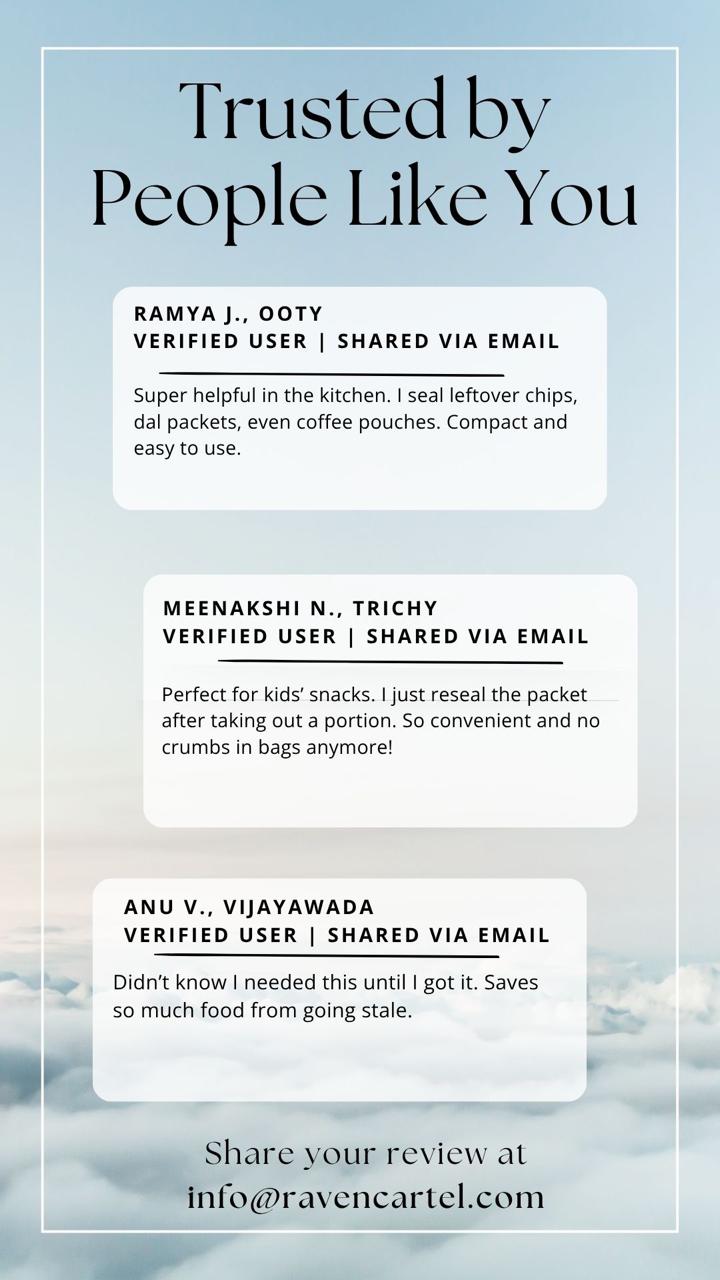 Trusted by People Like You

RAMYA J., OOTY
VERIFIED USER | SHARED VIA EMAIL

Super helpful in the kitchen. I seal leftover chips, dal packets, even coffee pouches. Compact and easy to use.

MEENAKSHI N., TRICHY
VERIFIED USER | SHARED VIA EMAIL

Perfect for kids' snacks. I just reseal the packet after taking out a portion. So convenient and no crumbs in bags anymore!

ANU V., VIJAYAWADA
VERIFIED USER | SHARED VIA EMAIL

Didn't know I needed this until I got it. Saves so much food from going stale.

Share your review at info@ravencartel.com